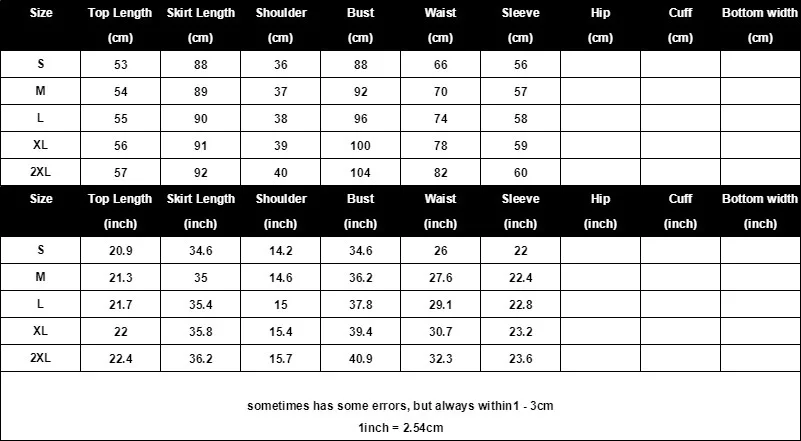 | Size | Top Length (cm) | Skirt Length (cm) | Shoulder (cm) | Bust (cm) | Waist (cm) | Sleeve (cm) | Hip (cm) | Cuff (cm) | Bottom width (cm) |
|---|---|---|---|---|---|---|---|---|---|
| S | 53 | 88 | 36 | 88 | 66 | 56 | | | |
| M | 54 | 89 | 37 | 92 | 70 | 57 | | | |
| L | 55 | 90 | 38 | 96 | 74 | 58 | | | |
| XL | 56 | 91 | 39 | 100 | 78 | 59 | | | |
| 2XL | 57 | 92 | 40 | 104 | 82 | 60 | | | |

| Size | Top Length (inch) | Skirt Length (inch) | Shoulder (inch) | Bust (inch) | Waist (inch) | Sleeve (inch) | Hip (inch) | Cuff (inch) | Bottom width (inch) |
|---|---|---|---|---|---|---|---|---|---|
| S | 20.9 | 34.6 | 14.2 | 34.6 | 26 | 22 | | | |
| M | 21.3 | 35 | 14.6 | 36.2 | 27.6 | 22.4 | | | |
| L | 21.7 | 35.4 | 15 | 37.8 | 29.1 | 22.8 | | | |
| XL | 22 | 35.8 | 15.4 | 39.4 | 30.7 | 23.2 | | | |
| 2XL | 22.4 | 36.2 | 15.7 | 40.9 | 32.3 | 23.6 | | | |

sometimes has some errors, but always within1 - 3cm

1inch = 2.54cm